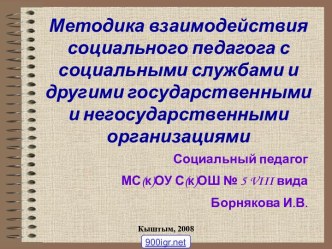 Методика взаимодействия социального педагога с социальными службами и другими государственными и негосударственными организациями

Социальный педагог

МС(к)ОУ С(к)ОШ № 5 VIII вида

Борнякова И.В.

Кыштым, 2008

900igr.net